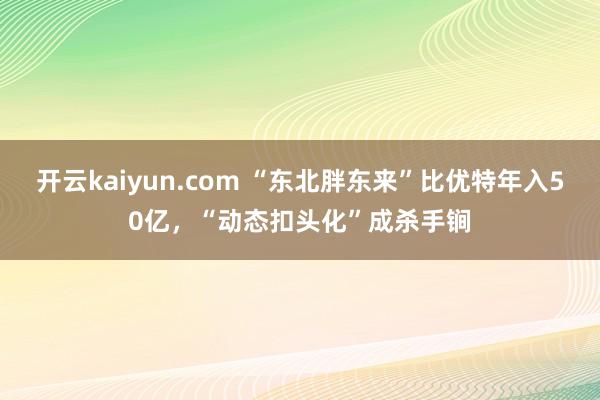 开云kaiyun.com “东北胖东来”比优特年入50亿，“动态扣头化”成杀手锏